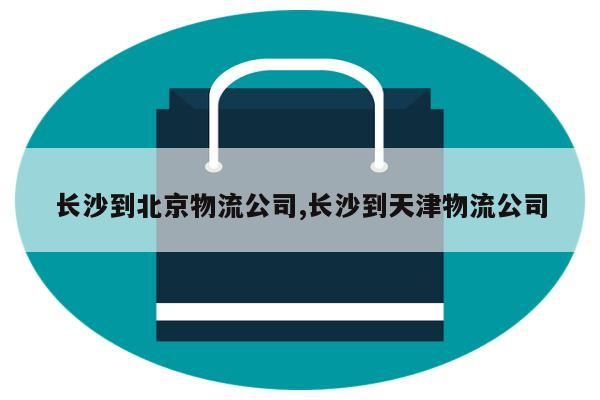 长沙到北京物流公司,长沙到天津物流公司